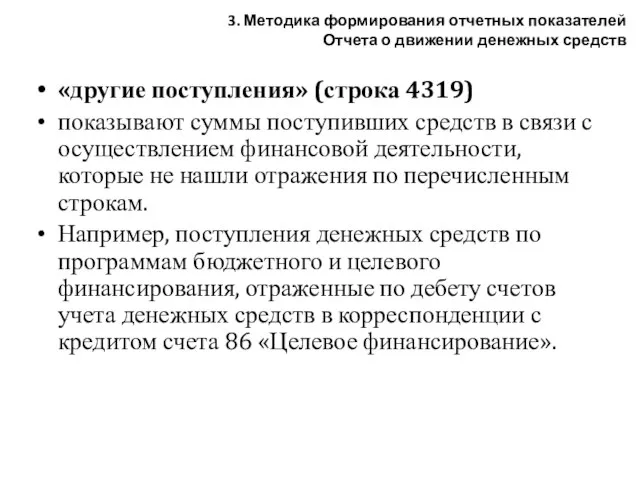 3. Методика формирования отчетных показателей
Отчета о движении денежных средств

• «другие поступления» (строка 4319)
• показывают суммы поступивших средств в связи с осуществлением финансовой деятельности, которые не нашли отражения по перечисленным строкам.
• Например, поступления денежных средств по программам бюджетного и целевого финансирования, отраженные по дебету счетов учета денежных средств в корреспонденции с кредитом счета 86 «Целевое финансирование».